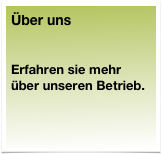 Über uns

Erfahren sie mehr über unseren Betrieb.